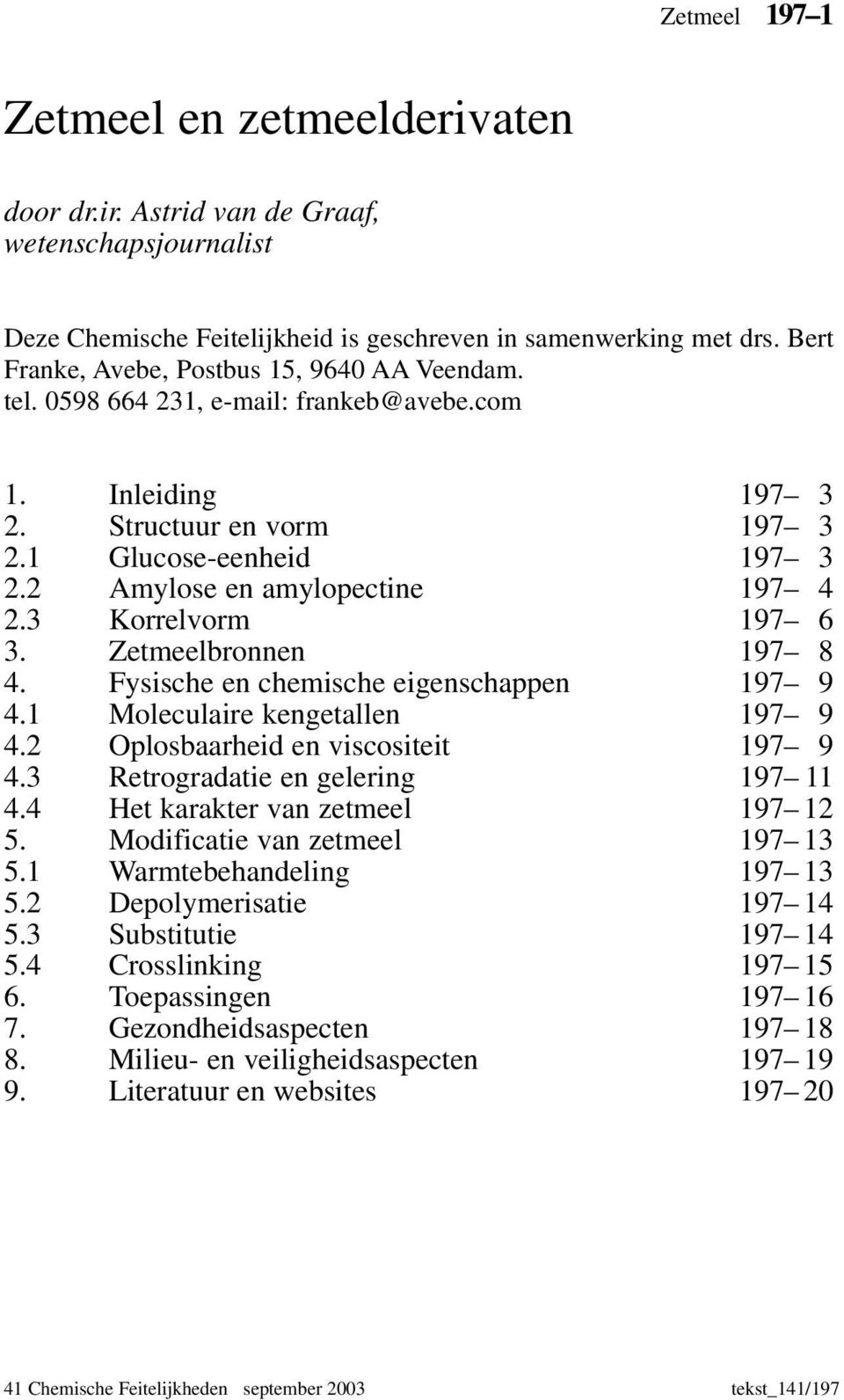 Zetmeel 197–1

Zetmeel en zetmeelderivaten

door dr.ir. Astrid van de Graaf, wetenschapsjournalist

Deze Chemische Feitelijkheid is geschreven in samenwerking met drs. Bert Franke, Avebe, Postbus 15, 9640 AA Veendam. tel. 0598 664 231, e-mail: frankeb@avebe.com

1. Inleiding 197– 3
2. Structuur en vorm 197– 3
2.1 Glucose-eenheid 197– 3
2.2 Amylose en amylopectine 197– 4
2.3 Korrelvorm 197– 6
3. Zetmeelbronnen 197– 8
4. Fysische en chemische eigenschappen 197– 9
4.1 Moleculaire kengetallen 197– 9
4.2 Oplosbaarheid en viscositeit 197– 9
4.3 Retrogradatie en gelering 197– 11
4.4 Het karakter van zetmeel 197– 12
5. Modificatie van zetmeel 197– 13
5.1 Warmtebehandeling 197– 13
5.2 Depolymerisatie 197– 14
5.3 Substitutie 197– 14
5.4 Crosslinking 197– 15
6. Toepassingen 197– 16
7. Gezondheidsaspecten 197– 18
8. Milieu- en veiligheidsaspecten 197– 19
9. Literatuur en websites 197– 20

41 Chemische Feitelijkheden september 2003 tekst_141/197